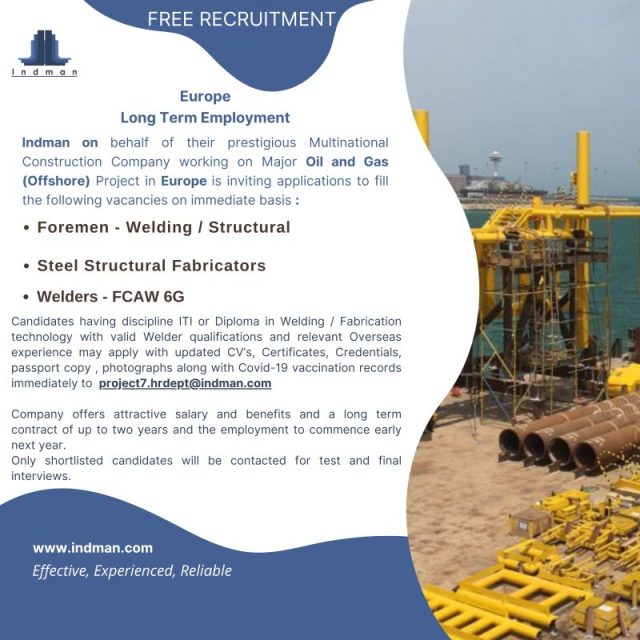 FREE RECRUITMENT

Indman

Europe
Long Term Employment

Indman on behalf of their prestigious Multinational Construction Company working on Major Oil and Gas (Offshore) Project in Europe is inviting applications to fill the following vacancies on immediate basis :

• Foremen - Welding / Structural

• Steel Structural Fabricators

• Welders - FCAW 6G

Candidates having discipline ITI or Diploma in Welding / Fabrication technology with valid Welder qualifications and relevant Overseas experience may apply with updated CV's, Certificates, Credentials, passport copy , photographs along with Covid-19 vaccination records immediately to project7.hrdept@indman.com

Company offers attractive salary and benefits and a long term contract of up to two years and the employment to commence early next year.
Only shortlisted candidates will be contacted for test and final interviews.

www.indman.com
Effective, Experienced, Reliable